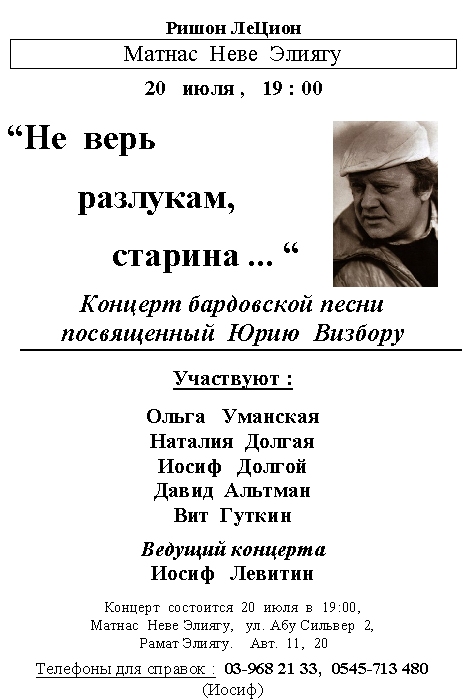 Ришон ЛеЦион

Матнас Неве Элиягу

20 июля , 19 : 00

“Не верь разлукам, старина ... “

Концерт бардовской песни посвященный Юрию Визбору

Участвуют :

Ольга Уманская
Наталия Долгая
Иосиф Долгой
Давид Альтман
Вит Гуткин

Ведущий концерта
Иосиф Левитин

Концерт состоится 20 июля в 19:00, Матнас Неве Элиягу, ул. Абу Сильвер 2, Рамат Элиягу. Авт. 11, 20

Телефоны для справок : 03-968 21 33, 0545-713 480 (Иосиф)